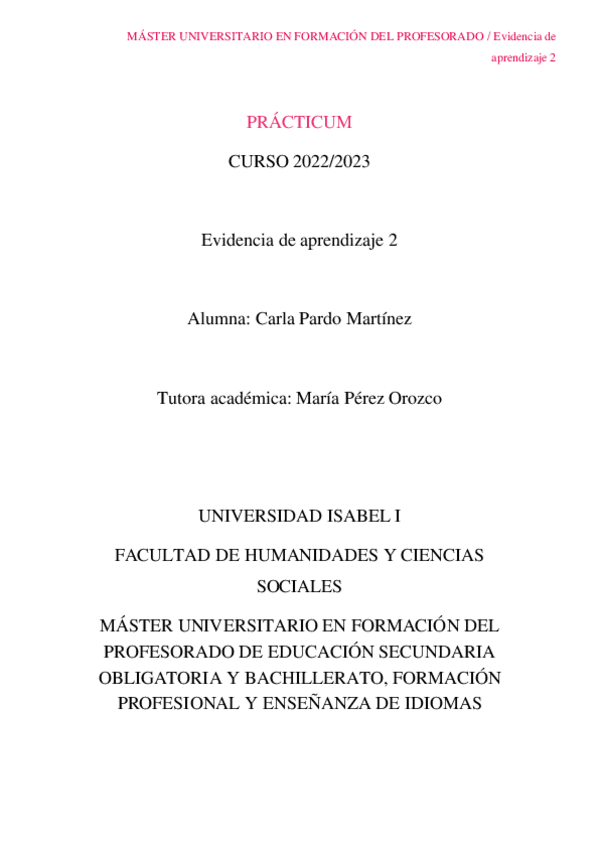 MÁSTER UNIVERSITARIO EN FORMACIÓN DEL PROFESORADO / Evidencia de aprendizaje 2

PRÁCTICUM

CURSO 2022/2023

Evidencia de aprendizaje 2

Alumna: Carla Pardo Martínez

Tutora académica: María Pérez Orozco

UNIVERSIDAD ISABEL I

FACULTAD DE HUMANIDADES Y CIENCIAS SOCIALES

MÁSTER UNIVERSITARIO EN FORMACIÓN DEL PROFESORADO DE EDUCACIÓN SECUNDARIA OBLIGATORIA Y BACHILLERATO, FORMACIÓN PROFESIONAL Y ENSEÑANZA DE IDIOMAS